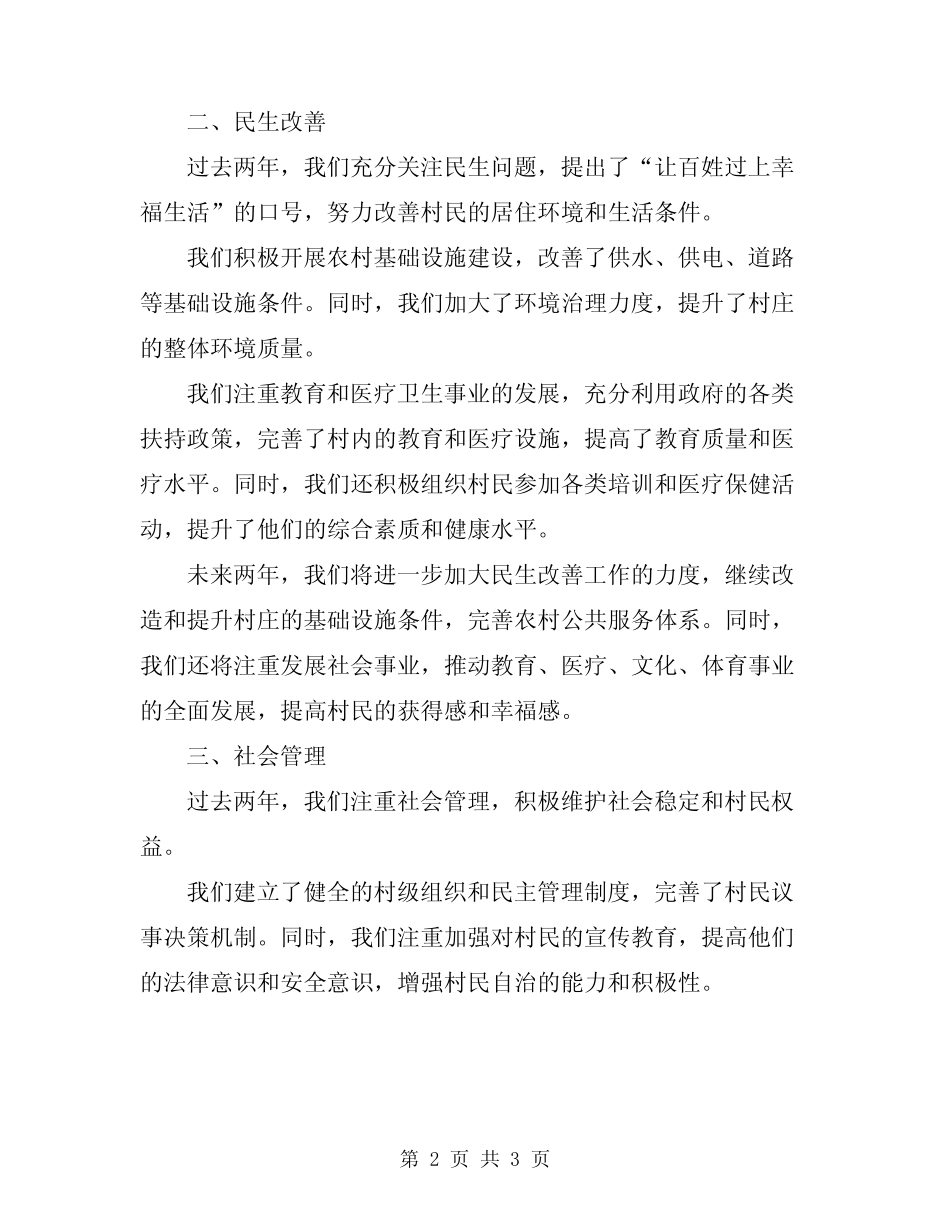 二、民生改善

过去两年，我们充分关注民生问题，提出了“让百姓过上幸福生活”的口号，努力改善村民的居住环境和生活条件。

我们积极开展农村基础设施建设，改善了供水、供电、道路等基础设施条件。同时，我们加大了环境治理力度，提升了村庄的整体环境质量。

我们注重教育和医疗卫生事业的发展，充分利用政府的各类扶持政策，完善了村内的教育和医疗设施，提高了教育质量和医疗水平。同时，我们还积极组织村民参加各类培训和医疗保健活动，提升了他们的综合素质和健康水平。

未来两年，我们将进一步加大民生改善工作的力度，继续改造和提升村庄的基础设施条件，完善农村公共服务体系。同时，我们还将注重发展社会事业，推动教育、医疗、文化、体育事业的全面发展，提高村民的获得感和幸福感。

三、社会管理

过去两年，我们注重社会管理，积极维护社会稳定和村民权益。

我们建立了健全的村级组织和民主管理制度，完善了村民议事决策机制。同时，我们注重加强对村民的宣传教育，提高他们的法律意识和安全意识，增强村民自治的能力和积极性。

第 2 页 共 3 页